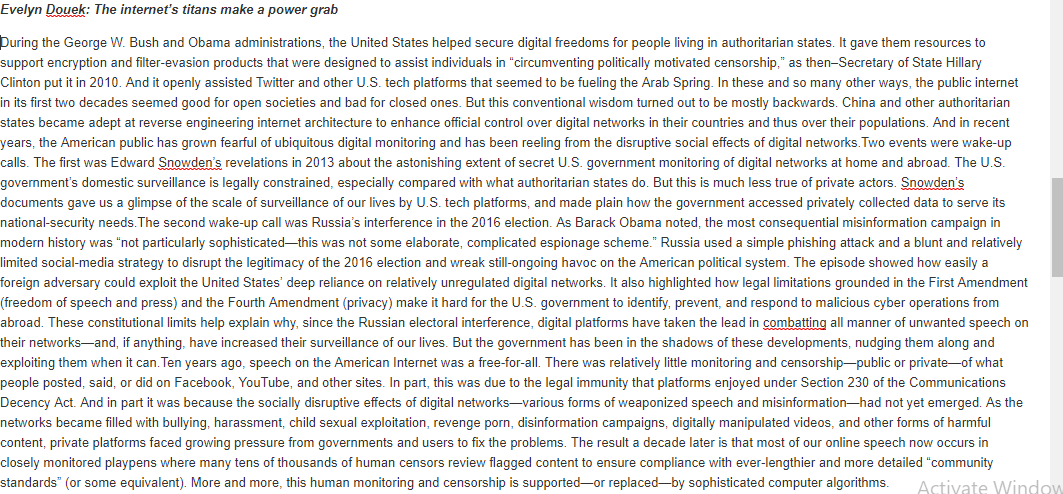 Evelyn Douek: The internet's titans make a power grab

During the George W. Bush and Obama administrations, the United States helped secure digital freedoms for people living in authoritarian states. It gave them resources to support encryption and filter-evasion products that were designed to assist individuals in "circumventing politically motivated censorship," as then–Secretary of State Hillary Clinton put it in 2010. And it openly assisted Twitter and other U.S. tech platforms that seemed to be fueling the Arab Spring. In these and so many other ways, the public internet in its first two decades seemed good for open societies and bad for closed ones. But this conventional wisdom turned out to be mostly backwards. China and other authoritarian states became adept at reverse engineering internet architecture to enhance official control over digital networks in their countries and thus over their populations. And in recent years, the American public has grown fearful of ubiquitous digital monitoring and has been reeling from the disruptive social effects of digital networks.Two events were wake-up calls. The first was Edward Snowden's revelations in 2013 about the astonishing extent of secret U.S. government monitoring of digital networks at home and abroad. The U.S. government's domestic surveillance is legally constrained, especially compared with what authoritarian states do. But this is much less true of private actors. Snowden's documents gave us a glimpse of the scale of surveillance of our lives by U.S. tech platforms, and made plain how the government accessed privately collected data to serve its national-security needs.The second wake-up call was Russia's interference in the 2016 election. As Barack Obama noted, the most consequential misinformation campaign in modern history was "not particularly sophisticated—this was not some elaborate, complicated espionage scheme." Russia used a simple phishing attack and a blunt and relatively limited social-media strategy to disrupt the legitimacy of the 2016 election and wreak still-ongoing havoc on the American political system. The episode showed how easily a foreign adversary could exploit the United States' deep reliance on relatively unregulated digital networks. It also highlighted how legal limitations grounded in the First Amendment (freedom of speech and press) and the Fourth Amendment (privacy) make it hard for the U.S. government to identify, prevent, and respond to malicious cyber operations from abroad. These constitutional limits help explain why, since the Russian electoral interference, digital platforms have taken the lead in combatting all manner of unwanted speech on their networks—and, if anything, have increased their surveillance of our lives. But the government has been in the shadows of these developments, nudging them along and exploiting them when it can.Ten years ago, speech on the American Internet was a free-for-all. There was relatively little monitoring and censorship—public or private—of what people posted, said, or did on Facebook, YouTube, and other sites. In part, this was due to the legal immunity that platforms enjoyed under Section 230 of the Communications Decency Act. And in part it was because the socially disruptive effects of digital networks—various forms of weaponized speech and misinformation—had not yet emerged. As the networks became filled with bullying, harassment, child sexual exploitation, revenge porn, disinformation campaigns, digitally manipulated videos, and other forms of harmful content, private platforms faced growing pressure from governments and users to fix the problems. The result a decade later is that most of our online speech now occurs in closely monitored playpens where many tens of thousands of human censors review flagged content to ensure compliance with ever-lengthier and more detailed "community standards" (or some equivalent). More and more, this human monitoring and censorship is supported—or replaced—by sophisticated computer algorithms.

Activate Window